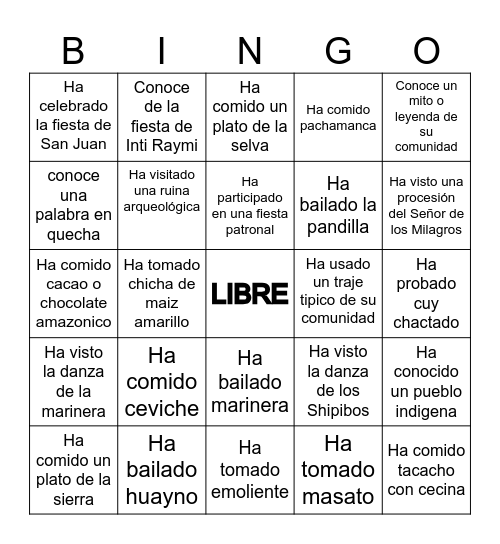 | B | I | N | G | O |
|---|---|---|---|---|
| Ha celebrado la fiesta de San Juan | Conoce de la fiesta de Inti Raymi | Ha comido un plato de la selva | Ha comido pachamanca | Conoce un mito o leyenda de su comunidad |
| conoce una palabra en quecha | Ha visitado una ruina arqueológica | Ha participado en una fiesta patronal | Ha bailado la pandilla | Ha visto una procesión del Señor de los Milagros |
| Ha comido cacao o chocolate amazonico | Ha tomado chicha de maiz amarillo | LIBRE | Ha usado un traje tipico de su comunidad | Ha probado cuy chactado |
| Ha visto la danza de la marinera | Ha comido ceviche | Ha bailado marinera | Ha visto la danza de los Shipibos | Ha conocido un pueblo indigena |
| Ha comido un plato de la sierra | Ha bailado huayno | Ha tomado emoliente | Ha tomado masato | Ha comido tacacho con cecina |